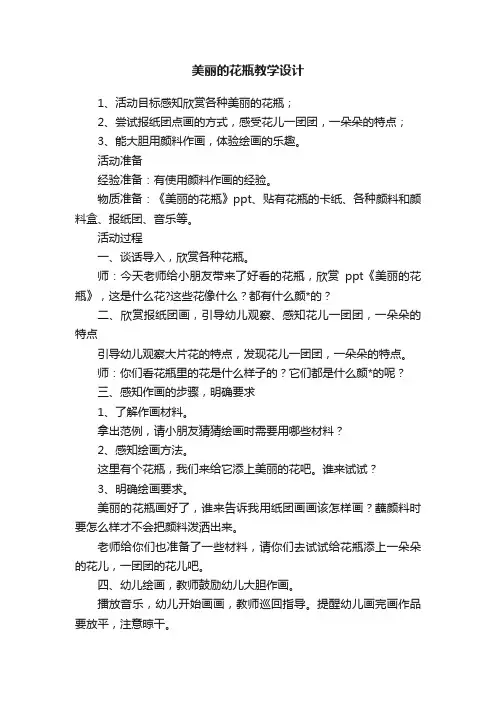 美丽的花瓶教学设计

1、活动目标感知欣赏各种美丽的花瓶；

2、尝试报纸团点画的方式，感受花儿一团团，一朵朵的特点；

3、能大胆用颜料作画，体验绘画的乐趣。

活动准备

经验准备：有使用颜料作画的经验。

物质准备：《美丽的花瓶》ppt、贴有花瓶的卡纸、各种颜料和颜料盒、报纸团、音乐等。

活动过程

一、谈话导入，欣赏各种花瓶。

师：今天老师给小朋友带来了好看的花瓶，欣赏 ppt《美丽的花瓶》，这是什么花?这些花像什么？都有什么颜*的？

二、欣赏报纸团画，引导幼儿观察、感知花儿一团团，一朵朵的特点

引导幼儿观察大片花的特点，发现花儿一团团，一朵朵的特点。

师：你们看花瓶里的花是什么样子的？它们都是什么颜*的呢？

三、感知作画的步骤，明确要求

1、了解作画材料。

拿出范例，请小朋友猜猜绘画时需要用哪些材料？

2、感知绘画方法。

这里有个花瓶，我们来给它添上美丽的花吧。谁来试试？

3、明确绘画要求。

美丽的花瓶画好了，谁来告诉我用纸团画画该怎样画？蘸颜料时要怎么样才不会把颜料泼洒出来。

老师给你们也准备了一些材料，请你们去试试给花瓶添上一朵朵的花儿，一团团的花儿吧。

四、幼儿绘画，教师鼓励幼儿大胆作画。

播放音乐，幼儿开始画画，教师巡回指导。提醒幼儿画完画作品要放平，注意晾干。